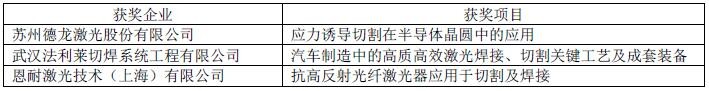 | 获奖企业 | 获奖项目 |
|---|---|
| 苏州德龙激光股份有限公司 | 应力诱导切割在半导体晶圆中的应用 |
| 武汉法利莱切焊系统工程有限公司 | 汽车制造中的高质高效激光焊接、切割关键工艺及成套装备 |
| 恩耐激光技术（上海）有限公司 | 抗高反射光纤激光器应用于切割及焊接 |